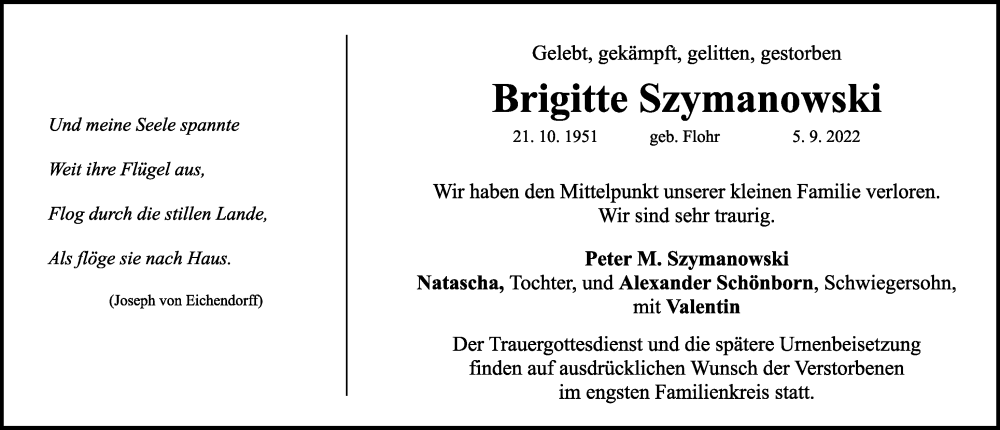 Und meine Seele spannte

Weit ihre Flügel aus,

Flog durch die stillen Lande,

Als flöge sie nach Haus.

(Joseph von Eichendorff)

Gelebt, gekämpft, gelitten, gestorben

Brigitte Szymanowski

21. 10. 1951 geb. Flohr 5. 9. 2022

Wir haben den Mittelpunkt unserer kleinen Familie verloren. Wir sind sehr traurig.

Peter M. Szymanowski
Natascha, Tochter, und Alexander Schönborn, Schwiegersohn, mit Valentin

Der Trauergottesdienst und die spätere Urnenbeisetzung finden auf ausdrücklichen Wunsch der Verstorbenen im engsten Familienkreis statt.